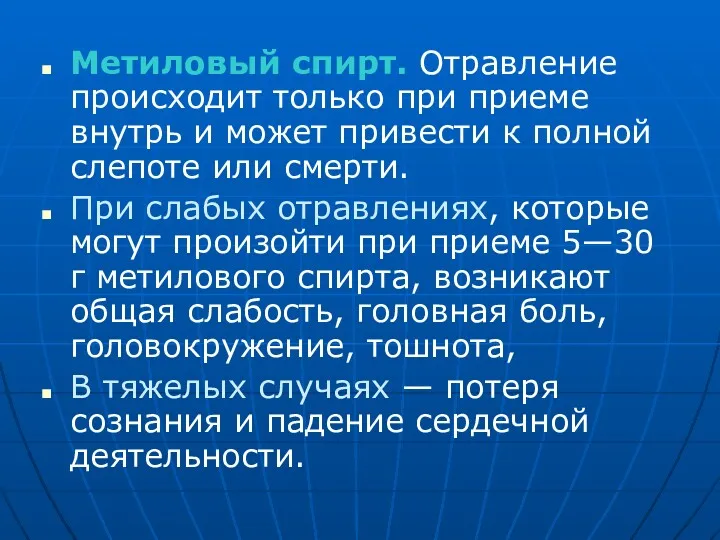 Метиловый спирт. Отравление происходит только при приеме внутрь и может привести к полной слепоте или смерти.

При слабых отравлениях, которые могут произойти при приеме 5—30 г метилового спирта, возникают общая слабость, головная боль, головокружение, тошнота,

В тяжелых случаях — потеря сознания и падение сердечной деятельности.